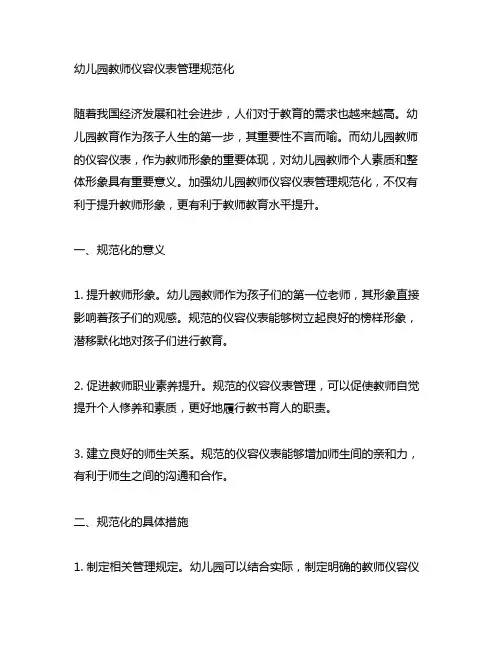 幼儿园教师仪容仪表管理规范化

随着我国经济发展和社会进步，人们对于教育的需求也越来越高。幼儿园教育作为孩子人生的第一步，其重要性不言而喻。而幼儿园教师的仪容仪表，作为教师形象的重要体现，对幼儿园教师个人素质和整体形象具有重要意义。加强幼儿园教师仪容仪表管理规范化，不仅有利于提升教师形象，更有利于教师教育水平提升。

一、规范化的意义

1. 提升教师形象。幼儿园教师作为孩子们的第一位老师，其形象直接影响着孩子们的观感。规范的仪容仪表能够树立起良好的榜样形象，潜移默化地对孩子们进行教育。

2. 促进教师职业素养提升。规范的仪容仪表管理，可以促使教师自觉提升个人修养和素质，更好地履行教书育人的职责。

3. 建立良好的师生关系。规范的仪容仪表能够增加师生间的亲和力，有利于师生之间的沟通和合作。

二、规范化的具体措施

1. 制定相关管理规定。幼儿园可以结合实际，制定明确的教师仪容仪